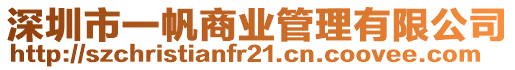 深圳市一帆商业管理有限公司
http://szchristianfr21.cn.coovee.com